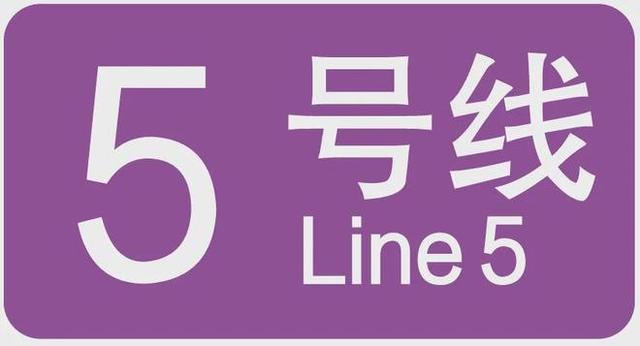 5 号线
Line 5